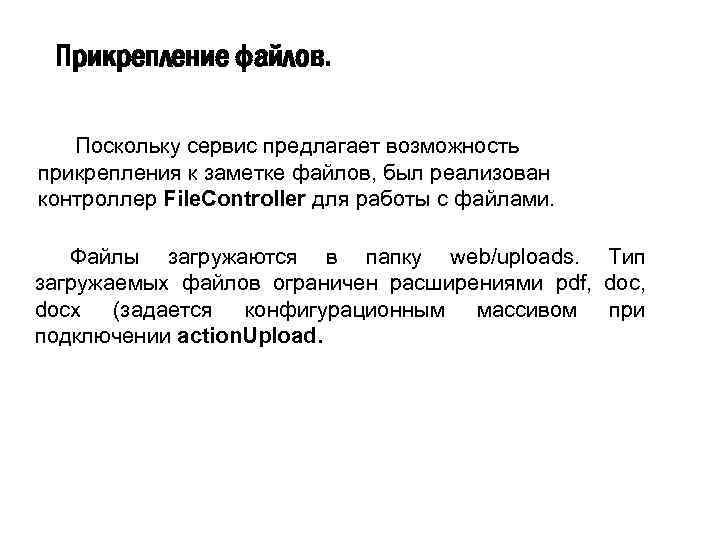 Прикрепление файлов.

Поскольку сервис предлагает возможность прикрепления к заметке файлов, был реализован контроллер FileController для работы с файлами.

Файлы загружаются в папку web/uploads. Тип загружаемых файлов ограничен расширениями pdf, doc, docx (задается конфигурационным массивом при подключении actionUpload.